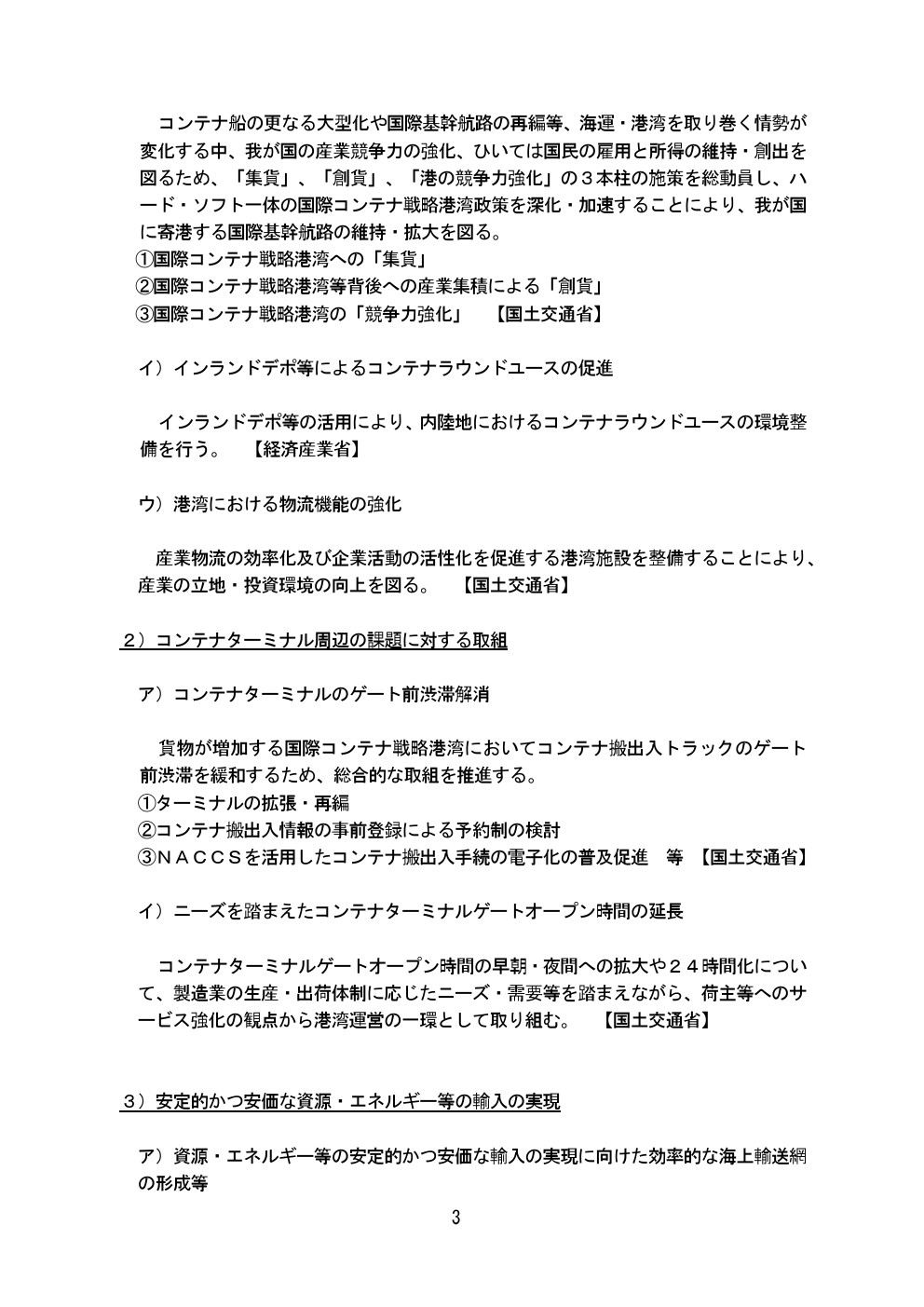 コンテナ船の更なる大型化や国際基幹航路の再編等、海運・港湾を取り巻く情勢が変化する中、我が国の産業競争力の強化、ひいては国民の雇用と所得の維持・創出を図るため、「集貨」、「創貨」、「港の競争力強化」の３本柱の施策を総動員し、ハード・ソフト一体の国際コンテナ戦略港湾政策を深化・加速することにより、我が国に寄港する国際基幹航路の維持・拡大を図る。
①国際コンテナ戦略港湾への「集貨」
②国際コンテナ戦略港湾等背後への産業集積による「創貨」
③国際コンテナ戦略港湾の「競争力強化」　【国土交通省】

イ）インランドデポ等によるコンテナラウンドユースの促進

インランドデポ等の活用により、内陸地におけるコンテナラウンドユースの環境整備を行う。　【経済産業省】

ウ）港湾における物流機能の強化

産業物流の効率化及び企業活動の活性化を促進する港湾施設を整備することにより、産業の立地・投資環境の向上を図る。　【国土交通省】

２）コンテナターミナル周辺の課題に対する取組

ア）コンテナターミナルのゲート前渋滞解消

貨物が増加する国際コンテナ戦略港湾においてコンテナ搬出入トラックのゲート前渋滞を緩和するため、総合的な取組を推進する。
①ターミナルの拡張・再編
②コンテナ搬出入情報の事前登録による予約制の検討
③ＮＡＣＣＳを活用したコンテナ搬出入手続の電子化の普及促進　等　【国土交通省】

イ）ニーズを踏まえたコンテナターミナルゲートオープン時間の延長

コンテナターミナルゲートオープン時間の早朝・夜間への拡大や２４時間化について、製造業の生産・出荷体制に応じたニーズ・需要等を踏まえながら、荷主等へのサービス強化の観点から港湾運営の一環として取り組む。　【国土交通省】

３）安定的かつ安価な資源・エネルギー等の輸入の実現

ア）資源・エネルギー等の安定的かつ安価な輸入の実現に向けた効率的な海上輸送網の形成等

3